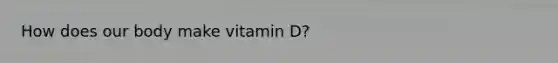 How does our body make vitamin D?